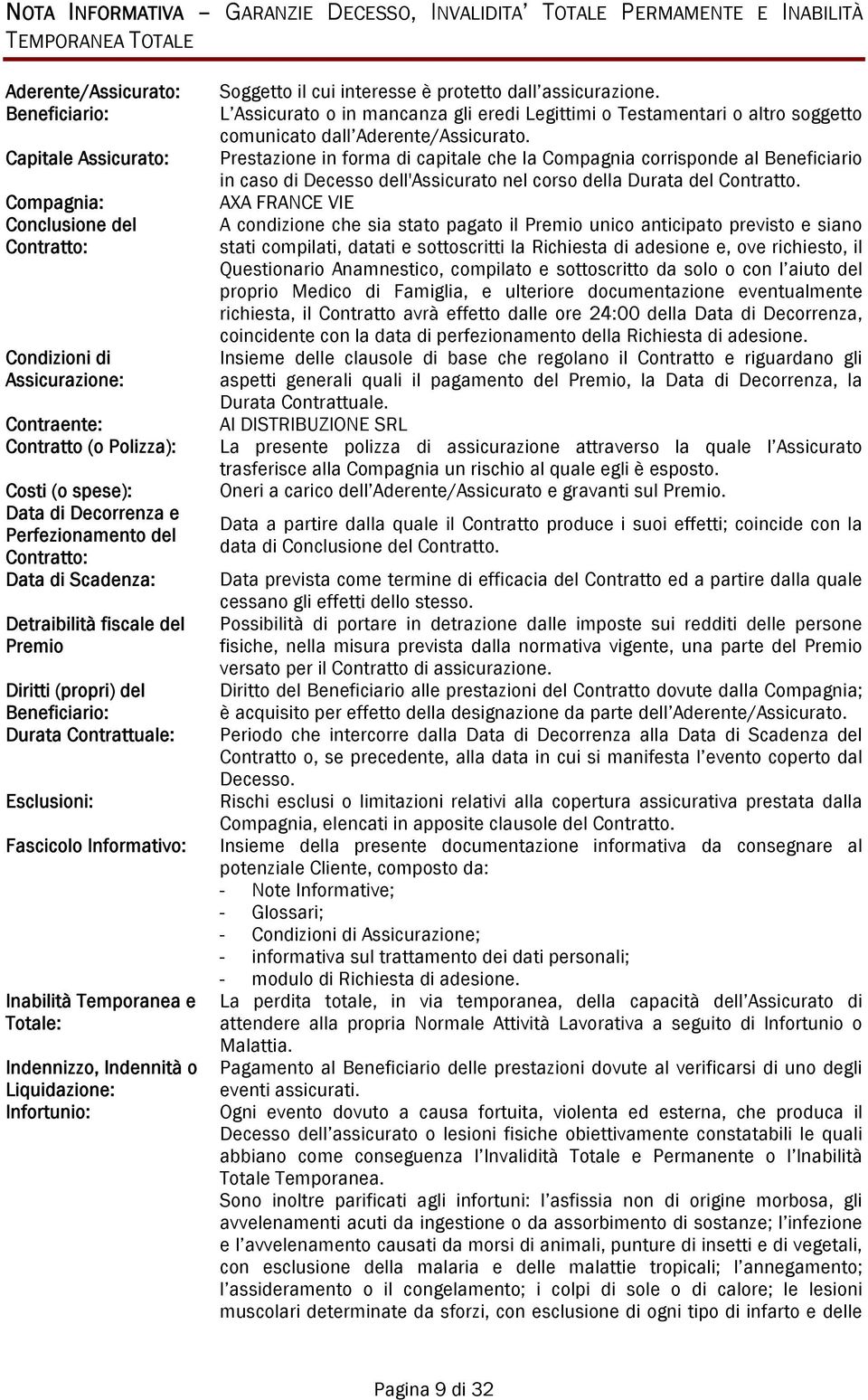 NOTA INFORMATIVA – GARANZIE DECESSO, INVALIDITA' TOTALE PERMAMENTE E INABILITÀ TEMPORANEA TOTALE

| | |
|---|---|
| Aderente/Assicurato: | Soggetto il cui interesse è protetto dall'assicurazione. |
| Beneficiario: | L'Assicurato o in mancanza gli eredi Legittimi o Testamentari o altro soggetto comunicato dall'Aderente/Assicurato. |
| Capitale Assicurato: | Prestazione in forma di capitale che la Compagnia corrisponde al Beneficiario in caso di Decesso dell'Assicurato nel corso della Durata del Contratto. |
| Compagnia: | AXA FRANCE VIE |
| Conclusione del Contratto: | A condizione che sia stato pagato il Premio unico anticipato previsto e siano stati compilati, datati e sottoscritti la Richiesta di adesione e, ove richiesto, il Questionario Anamnestico, compilato e sottoscritto da solo o con l'aiuto del proprio Medico di Famiglia, e ulteriore documentazione eventualmente richiesta, il Contratto avrà effetto dalle ore 24:00 della Data di Decorrenza, coincidente con la data di perfezionamento della Richiesta di adesione. |
| Condizioni di Assicurazione: | Insieme delle clausole di base che regolano il Contratto e riguardano gli aspetti generali quali il pagamento del Premio, la Data di Decorrenza, la Durata Contrattuale. |
| Contraente: | AI DISTRIBUZIONE SRL |
| Contratto (o Polizza): | La presente polizza di assicurazione attraverso la quale l'Assicurato trasferisce alla Compagnia un rischio al quale egli è esposto. |
| Costi (o spese): | Oneri a carico dell'Aderente/Assicurato e gravanti sul Premio. |
| Data di Decorrenza e Perfezionamento del Contratto: | Data a partire dalla quale il Contratto produce i suoi effetti; coincide con la data di Conclusione del Contratto. |
| Data di Scadenza: | Data prevista come termine di efficacia del Contratto ed a partire dalla quale cessano gli effetti dello stesso. |
| Detraibilità fiscale del Premio | Possibilità di portare in detrazione dalle imposte sui redditi delle persone fisiche, nella misura prevista dalla normativa vigente, una parte del Premio versato per il Contratto di assicurazione. |
| Diritti (propri) del Beneficiario: | Diritto del Beneficiario alle prestazioni del Contratto dovute dalla Compagnia; è acquisito per effetto della designazione da parte dell'Aderente/Assicurato. |
| Durata Contrattuale: | Periodo che intercorre dalla Data di Decorrenza alla Data di Scadenza del Contratto o, se precedente, alla data in cui si manifesta l'evento coperto dal Decesso. |
| Esclusioni: | Rischi esclusi o limitazioni relativi alla copertura assicurativa prestata dalla Compagnia, elencati in apposite clausole del Contratto. |
| Fascicolo Informativo: | Insieme della presente documentazione informativa da consegnare al potenziale Cliente, composto da: - Note Informative; - Glossari; - Condizioni di Assicurazione; - informativa sul trattamento dei dati personali; - modulo di Richiesta di adesione. |
| Inabilità Temporanea e Totale: | La perdita totale, in via temporanea, della capacità dell'Assicurato di attendere alla propria Normale Attività Lavorativa a seguito di Infortunio o Malattia. |
| Indennizzo, Indennità o Liquidazione: | Pagamento al Beneficiario delle prestazioni dovute al verificarsi di uno degli eventi assicurati. |
| Infortunio: | Ogni evento dovuto a causa fortuita, violenta ed esterna, che produca il Decesso dell'assicurato o lesioni fisiche obiettivamente constatabili le quali abbiano come conseguenza l'Invalidità Totale e Permanente o l'Inabilità Totale Temporanea. Sono inoltre parificati agli infortuni: l'asfissia non di origine morbosa, gli avvelenamenti acuti da ingestione o da assorbimento di sostanze; l'infezione e l'avvelenamento causati da morsi di animali, punture di insetti e di vegetali, con esclusione della malaria e delle malattie tropicali; l'annegamento; l'assideramento o il congelamento; i colpi di sole o di calore; le lesioni muscolari determinate da sforzi, con esclusione di ogni tipo di infarto e delle |

Pagina 9 di 32